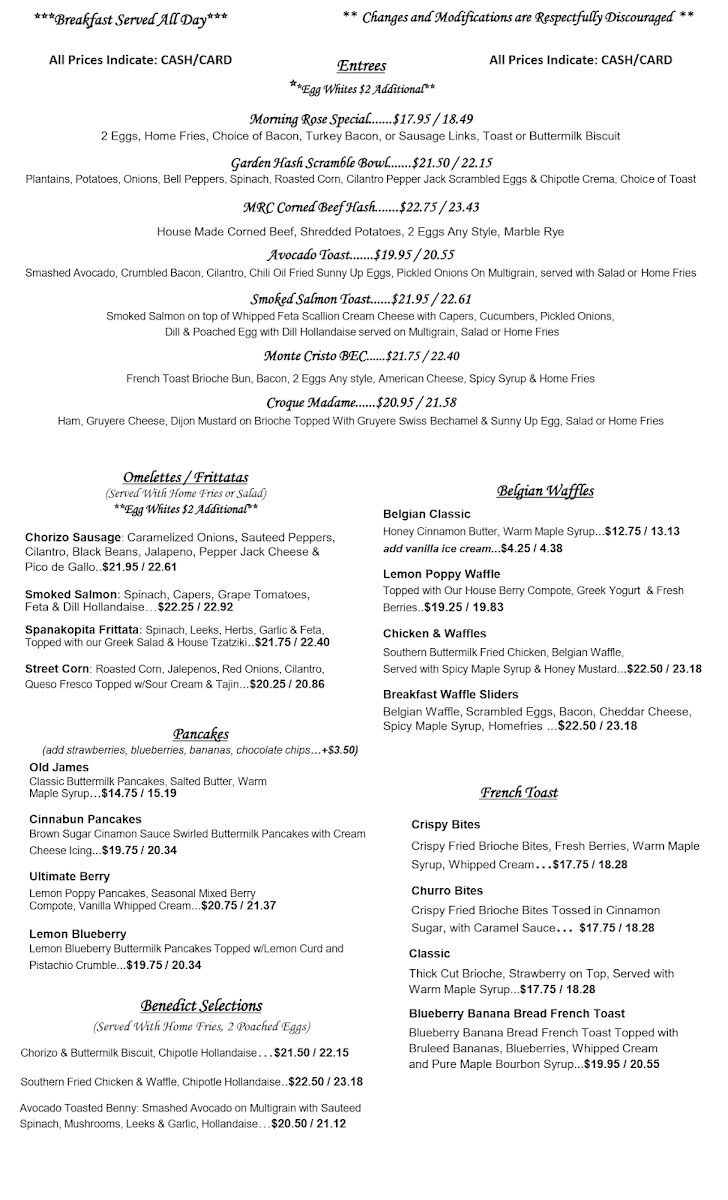 ***Breakfast Served All Day***

** Changes and Modifications are Respectfully Discouraged **

All Prices Indicate: CASH/CARD

All Prices Indicate: CASH/CARD

Entrees

**Egg Whites $2 Additional**

Morning Rose Special.......$17.95 / 18.49

2 Eggs, Home Fries, Choice of Bacon, Turkey Bacon, or Sausage Links, Toast or Buttermilk Biscuit

Garden Hash Scramble Bowl.......$21.50 / 22.15

Plantains, Potatoes, Onions, Bell Peppers, Spinach, Roasted Corn, Cilantro Pepper Jack Scrambled Eggs & Chipotle Crema, Choice of Toast

MRC Corned Beef Hash.......$22.75 / 23.43

House Made Corned Beef, Shredded Potatoes, 2 Eggs Any Style, Marble Rye

Avocado Toast.......$19.95 / 20.55

Smashed Avocado, Crumbled Bacon, Cilantro, Chili Oil Fried Sunny Up Eggs, Pickled Onions On Multigrain, served with Salad or Home Fries

Smoked Salmon Toast......$21.95 / 22.61

Smoked Salmon on top of Whipped Feta Scallion Cream Cheese with Capers, Cucumbers, Pickled Onions, Dill & Poached Egg with Dill Hollandaise served on Multigrain, Salad or Home Fries

Monte Cristo BEC......$21.75 / 22.40

French Toast Brioche Bun, Bacon, 2 Eggs Any style, American Cheese, Spicy Syrup & Home Fries

Croque Madame......$20.95 / 21.58

Ham, Gruyere Cheese, Dijon Mustard on Brioche Topped With Gruyere Swiss Bechamel & Sunny Up Egg, Salad or Home Fries

Omelettes / Frittatas

(Served With Home Fries or Salad)

**Egg Whites $2 Additional**

Chorizo Sausage: Caramelized Onions, Sauteed Peppers, Cilantro, Black Beans, Jalapeno, Pepper Jack Cheese & Pico de Gallo..$21.95 / 22.61

Smoked Salmon: Spinach, Capers, Grape Tomatoes, Feta & Dill Hollandaise…$22.25 / 22.92

Spanakopita Frittata: Spinach, Leeks, Herbs, Garlic & Feta, Topped with our Greek Salad & House Tzatziki..$21.75 / 22.40

Street Corn: Roasted Corn, Jalepenos, Red Onions, Cilantro, Queso Fresco Topped w/Sour Cream & Tajin...$20.25 / 20.86

Pancakes

(add strawberries, blueberries, bananas, chocolate chips…+$3.50)

Old James
Classic Buttermilk Pancakes, Salted Butter, Warm Maple Syrup…$14.75 / 15.19

Cinnabun Pancakes
Brown Sugar Cinamon Sauce Swirled Buttermilk Pancakes with Cream Cheese Icing...$19.75 / 20.34

Ultimate Berry
Lemon Poppy Pancakes, Seasonal Mixed Berry Compote, Vanilla Whipped Cream...$20.75 / 21.37

Lemon Blueberry
Lemon Blueberry Buttermilk Pancakes Topped w/Lemon Curd and Pistachio Crumble...$19.75 / 20.34

Benedict Selections

(Served With Home Fries, 2 Poached Eggs)

Chorizo & Buttermilk Biscuit, Chipotle Hollandaise…$21.50 / 22.15

Southern Fried Chicken & Waffle, Chipotle Hollandaise..$22.50 / 23.18

Avocado Toasted Benny: Smashed Avocado on Multigrain with Sauteed Spinach, Mushrooms, Leeks & Garlic, Hollandaise…$20.50 / 21.12

Belgian Waffles

Belgian Classic
Honey Cinnamon Butter, Warm Maple Syrup...$12.75 / 13.13
add vanilla ice cream...$4.25 / 4.38

Lemon Poppy Waffle
Topped with Our House Berry Compote, Greek Yogurt & Fresh Berries..$19.25 / 19.83

Chicken & Waffles
Southern Buttermilk Fried Chicken, Belgian Waffle, Served with Spicy Maple Syrup & Honey Mustard...$22.50 / 23.18

Breakfast Waffle Sliders
Belgian Waffle, Scrambled Eggs, Bacon, Cheddar Cheese, Spicy Maple Syrup, Homefries ...$22.50 / 23.18

French Toast

Crispy Bites
Crispy Fried Brioche Bites, Fresh Berries, Warm Maple Syrup, Whipped Cream…$17.75 / 18.28

Churro Bites
Crispy Fried Brioche Bites Tossed in Cinnamon Sugar, with Caramel Sauce… $17.75 / 18.28

Classic
Thick Cut Brioche, Strawberry on Top, Served with Warm Maple Syrup...$17.75 / 18.28

Blueberry Banana Bread French Toast
Blueberry Banana Bread French Toast Topped with Bruleed Bananas, Blueberries, Whipped Cream and Pure Maple Bourbon Syrup...$19.95 / 20.55